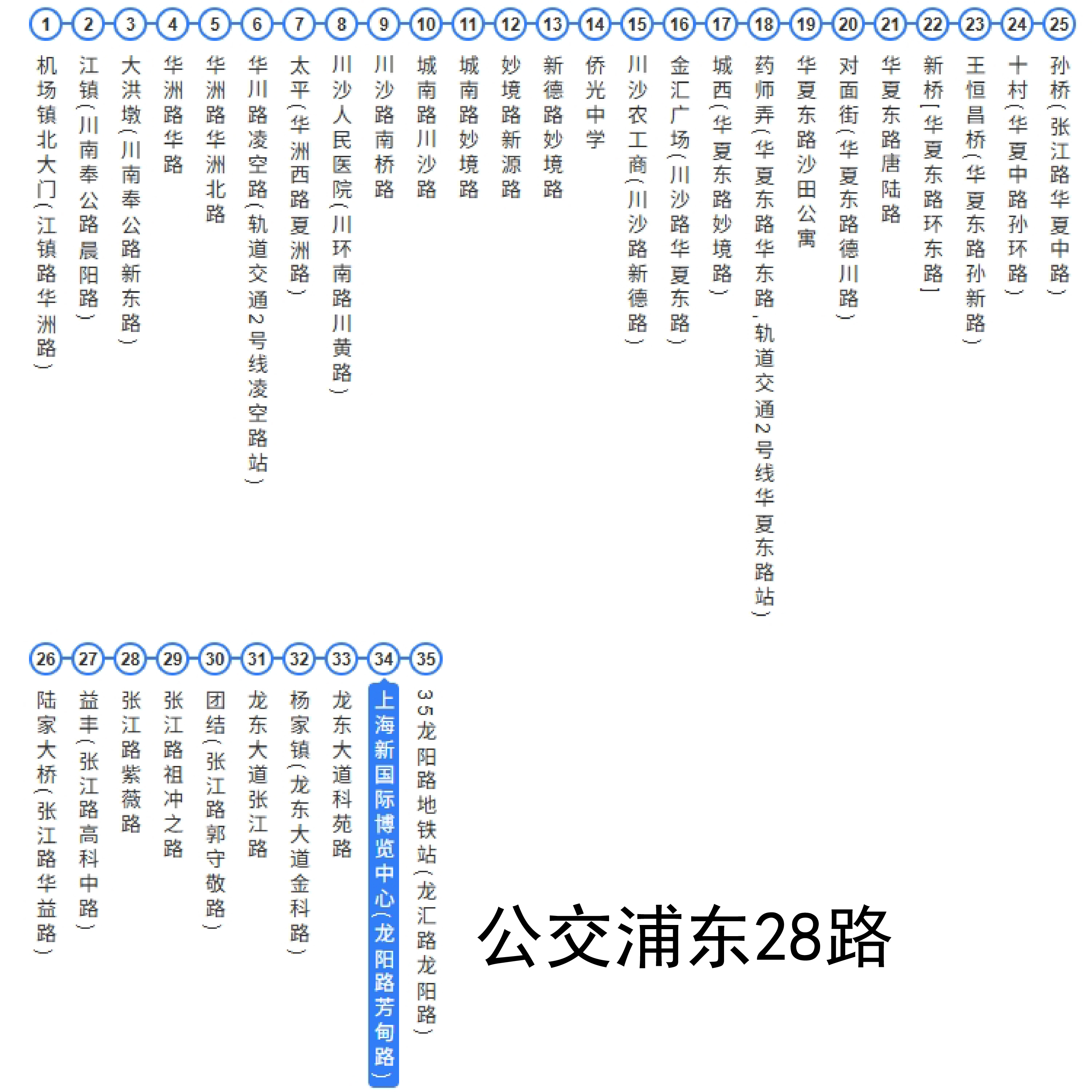 1 机场镇北大门(江镇路华洲路)
2 江镇(川南奉公路晨阳路)
3 大洪墩(川南奉公路新东路)
4 华洲路华路
5 华洲路华洲北路
6 华川路凌空路(轨道交通2号线凌空路站)
7 太平(华洲西路夏洲路)
8 川沙人民医院(川环南路川黄路)
9 川沙路南桥路
10 城南路川沙路
11 城南路妙境路
12 妙境路新源路
13 新德路妙境路
14 侨光中学
15 川沙农工商(川沙路新德路)
16 金汇广场(川沙路华夏东路)
17 城西(华夏东路妙境路)
18 药师弄(华夏东路华东路,轨道交通2号线华夏东路站)
19 华夏东路沙田公寓
20 对面街(华夏东路德川路)
21 华夏东路唐陆路
22 新桥[华夏东路环东路]
23 王恒昌桥(华夏东路孙新路)
24 十村(华夏中路孙环路)
25 孙桥(张江路华夏中路)

26 陆家大桥(张江路华益路)
27 益丰(张江路高科中路)
28 张江路紫薇路
29 张江路祖冲之路
30 团结(张江路郭守敬路)
31 龙东大道张江路
32 杨家镇(龙东大道金科路)
33 龙东大道科苑路
34 上海新国际博览中心(龙阳路芳甸路)
35 35龙阳路地铁站(龙汇路龙阳路)

公交浦东28路